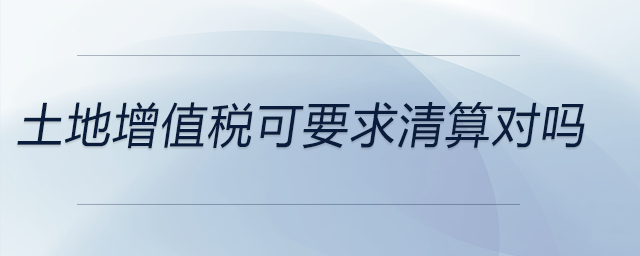 土地增值税可要求清算对吗